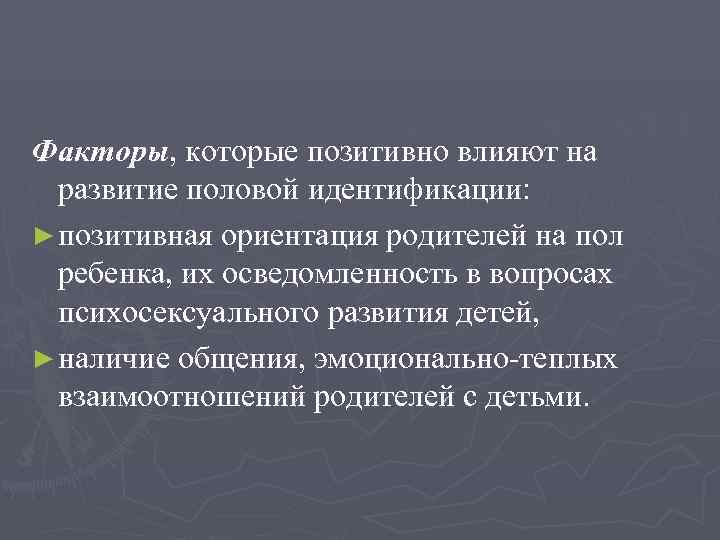 Факторы, которые позитивно влияют на развитие половой идентификации:

► позитивная ориентация родителей на пол ребенка, их осведомленность в вопросах психосексуального развития детей,

► наличие общения, эмоционально-теплых взаимоотношений родителей с детьми.